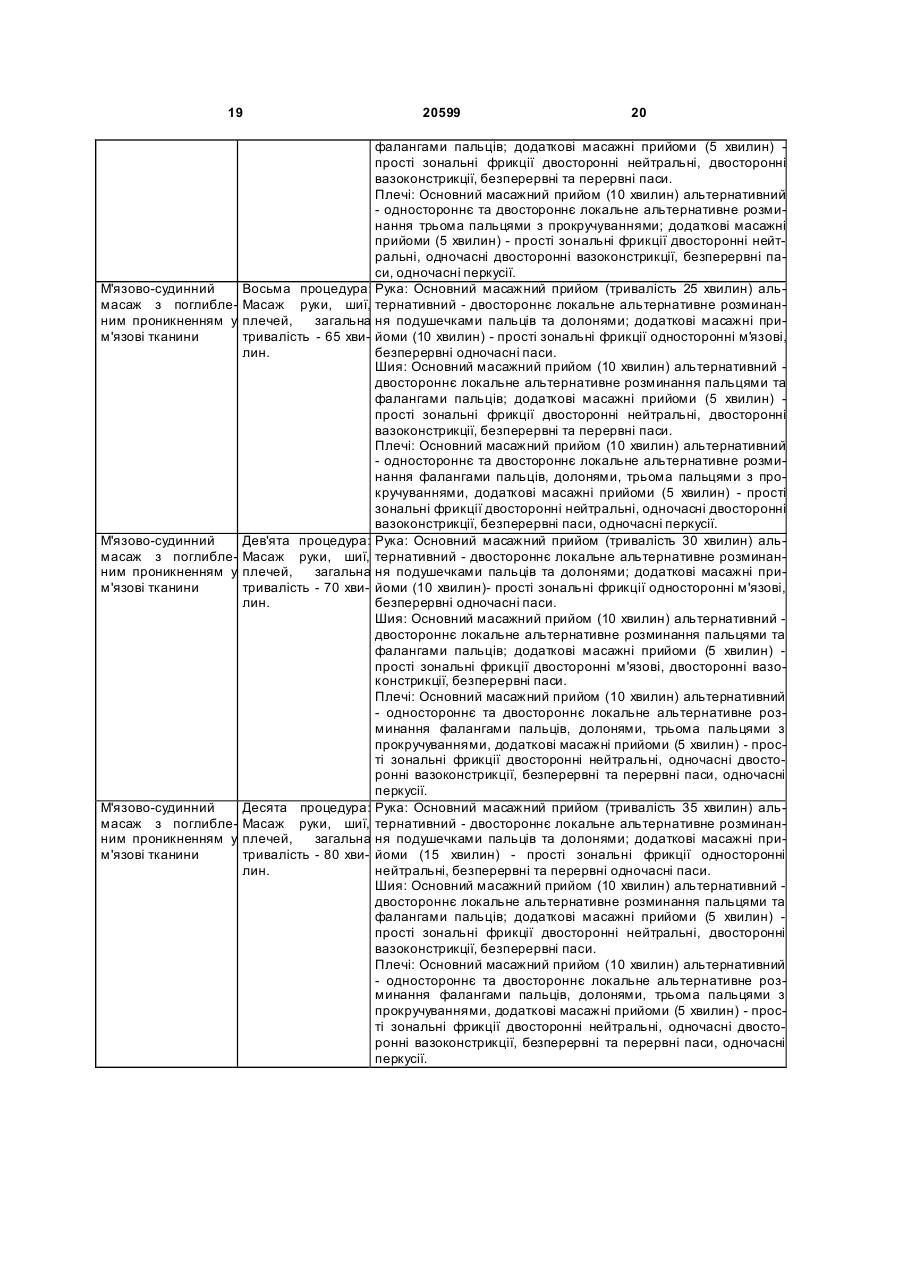 19 20599 20

| | | |
|---|---|---|
| | | фалангами пальців; додаткові масажні прийоми (5 хвилин) - прості зональні фрикції двосторонні нейтральні, двосторонні вазоконстрикції, безперервні та перервні паси. Плечі: Основний масажний прийом (10 хвилин) альтернативний - одностороннє та двостороннє локальне альтернативне розминання трьома пальцями з прокручуваннями; додаткові масажні прийоми (5 хвилин) - прості зональні фрикції двосторонні нейтральні, одночасні двосторонні вазоконстрикції, безперервні паси, одночасні перкусії. |
| М'язово-судинний масаж з поглибленим проникненням у м'язові тканини | Восьма процедура: Масаж руки, шиї, плечей, загальна тривалість - 65 хвилин. | Рука: Основний масажний прийом (тривалість 25 хвилин) альтернативний - двостороннє локальне альтернативне розминання подушечками пальців та долонями; додаткові масажні прийоми (10 хвилин) - прості зональні фрикції односторонні м'язові, безперервні одночасні паси. Шия: Основний масажний прийом (10 хвилин) альтернативний - двостороннє локальне альтернативне розминання пальцями та фалангами пальців; додаткові масажні прийоми (5 хвилин) - прості зональні фрикції двосторонні нейтральні, двосторонні вазоконстрикції, безперервні та перервні паси. Плечі: Основний масажний прийом (10 хвилин) альтернативний - одностороннє та двостороннє локальне альтернативне розминання фалангами пальців, долонями, трьома пальцями з прокручуваннями, додаткові масажні прийоми (5 хвилин) - прості зональні фрикції двосторонні нейтральні, одночасні двосторонні вазоконстрикції, безперервні паси, одночасні перкусії. |
| М'язово-судинний масаж з поглибленим проникненням у м'язові тканини | Дев'ята процедура: Масаж руки, шиї, плечей, загальна тривалість - 70 хвилин. | Рука: Основний масажний прийом (тривалість 30 хвилин) альтернативний - двостороннє локальне альтернативне розминання подушечками пальців та долонями; додаткові масажні прийоми (10 хвилин)- прості зональні фрикції односторонні м'язові, безперервні одночасні паси. Шия: Основний масажний прийом (10 хвилин) альтернативний - двостороннє локальне альтернативне розминання пальцями та фалангами пальців; додаткові масажні прийоми (5 хвилин) - прості зональні фрикції двосторонні м'язові, двосторонні вазоконстрикції, безперервні паси. Плечі: Основний масажний прийом (10 хвилин) альтернативний - одностороннє та двостороннє локальне альтернативне розминання фалангами пальців, долонями, трьома пальцями з прокручуваннями, додаткові масажні прийоми (5 хвилин) - прості зональні фрикції двосторонні нейтральні, одночасні двосторонні вазоконстрикції, безперервні та перервні паси, одночасні перкусії. |
| М'язово-судинний масаж з поглибленим проникненням у м'язові тканини | Десята процедура: Масаж руки, шиї, плечей, загальна тривалість - 80 хвилин. | Рука: Основний масажний прийом (тривалість 35 хвилин) альтернативний - двостороннє локальне альтернативне розминання подушечками пальців та долонями; додаткові масажні прийоми (15 хвилин) - прості зональні фрикції односторонні нейтральні, безперервні та перервні одночасні паси. Шия: Основний масажний прийом (10 хвилин) альтернативний - двостороннє локальне альтернативне розминання пальцями та фалангами пальців; додаткові масажні прийоми (5 хвилин) - прості зональні фрикції двосторонні нейтральні, двосторонні вазоконстрикції, безперервні паси. Плечі: Основний масажний прийом (10 хвилин) альтернативний - одностороннє та двостороннє локальне альтернативне розминання фалангами пальців, долонями, трьома пальцями з прокручуваннями, додаткові масажні прийоми (5 хвилин) - прості зональні фрикції двосторонні нейтральні, одночасні двосторонні вазоконстрикції, безперервні та перервні паси, одночасні перкусії. |